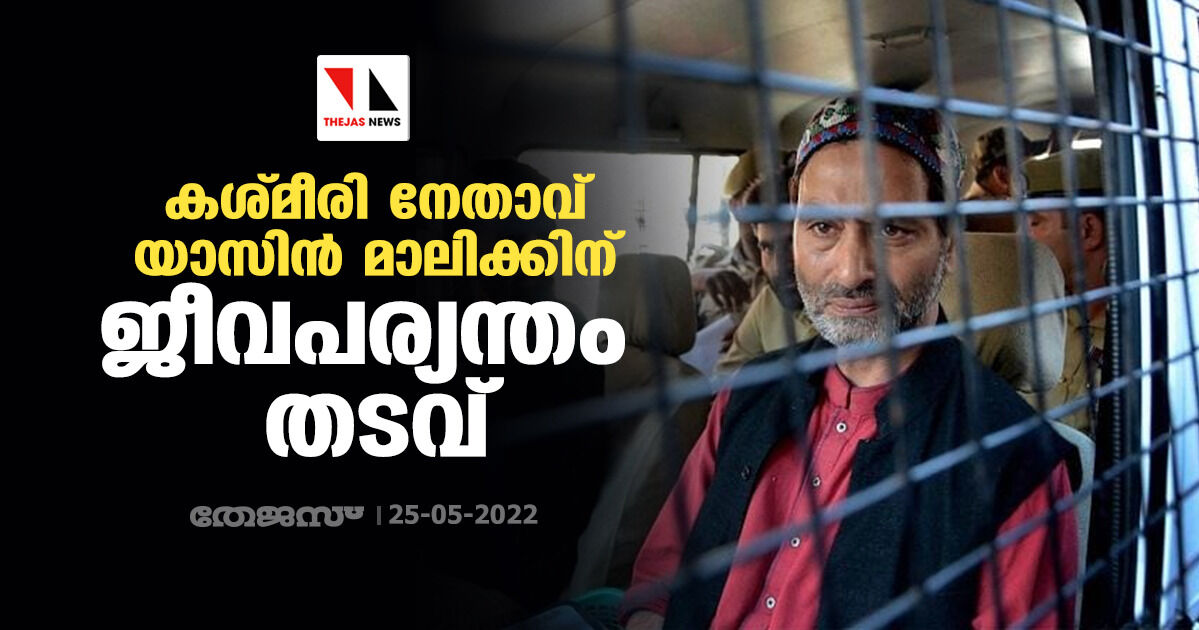 THEJAS NEWS

കശ്മീരി നേതാവ് യാസിൻ മാലിക്കിന് ജീവപര്യന്തം തടവ്

തേജസ് | 25-05-2022